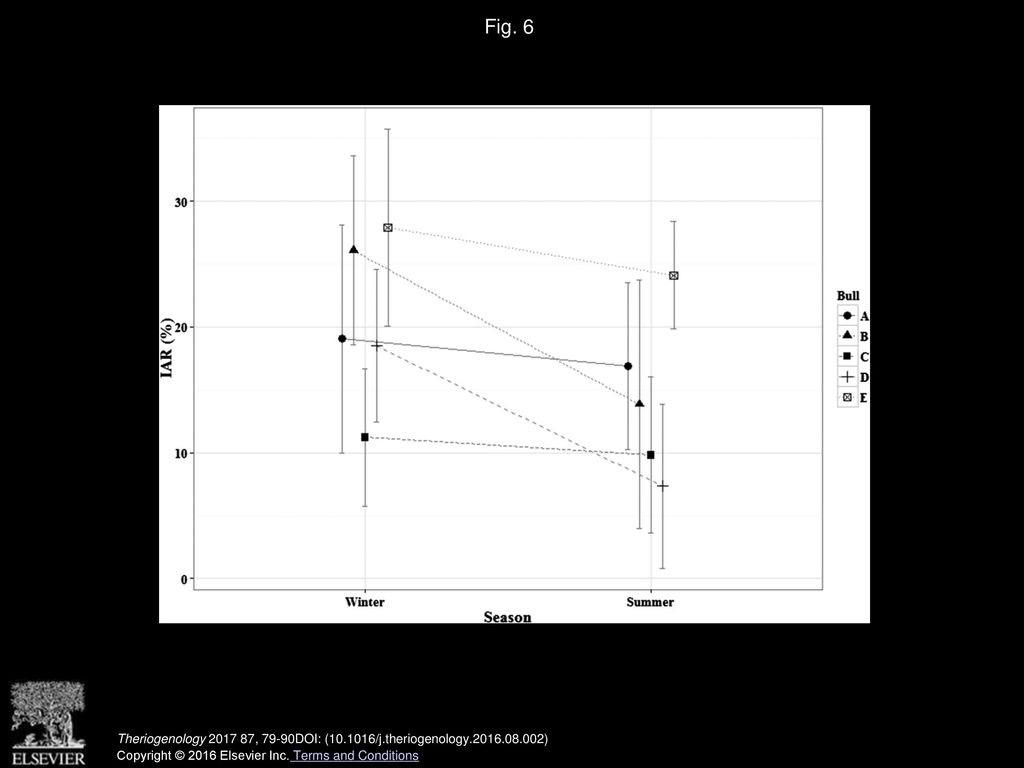 Fig. 6

IAR (%)

30
20
10
0

Winter
Summer
Season

Bull
A
B
C
D
E

ELSEVIER

Theriogenology 2017 87, 79-90DOI: (10.1016/j.theriogenology.2016.08.002)
Copyright © 2016 Elsevier Inc. Terms and Conditions